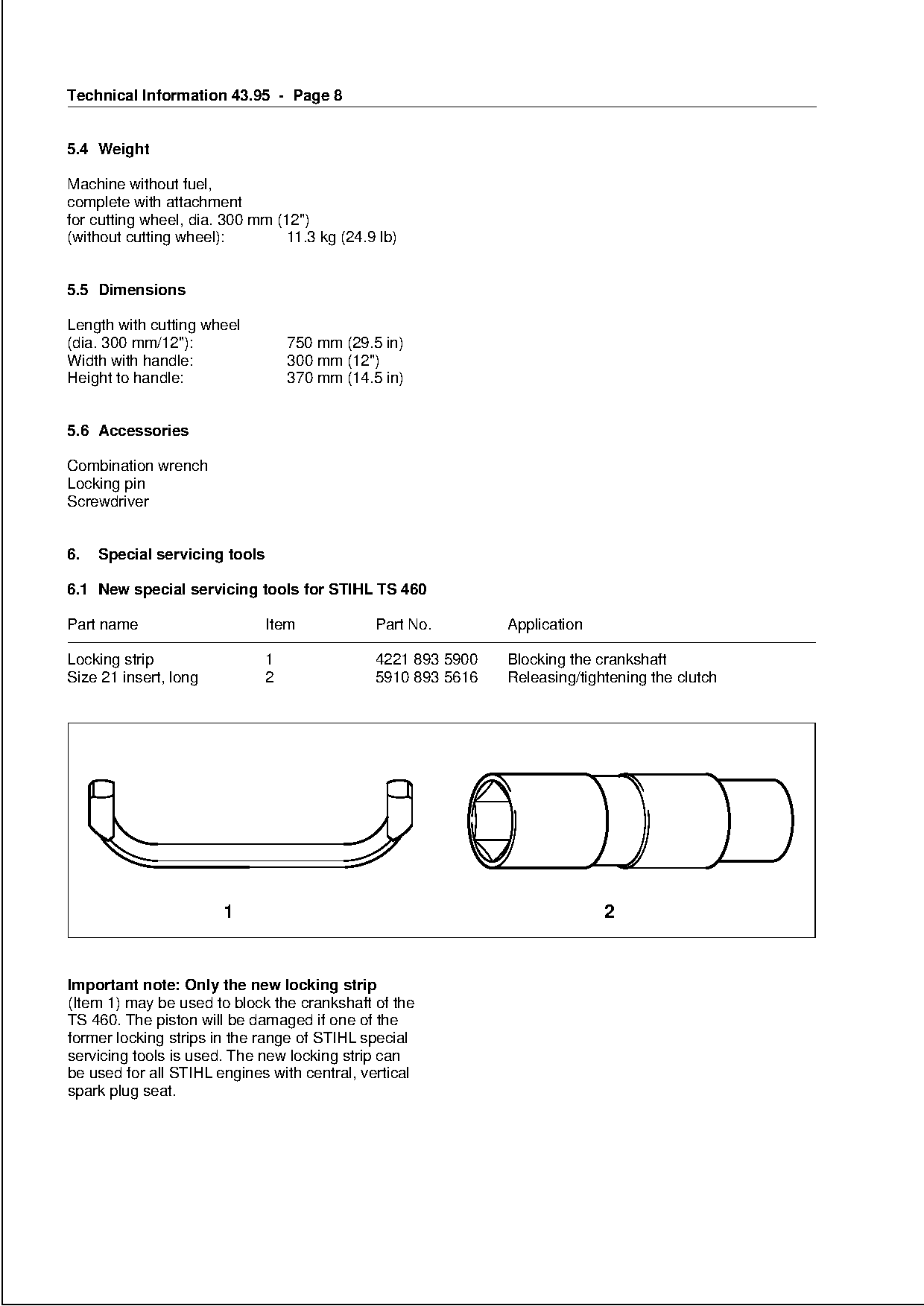 Technical Information 43.95 - Page 8

5.4 Weight

Machine without fuel,
complete with attachment
for cutting wheel, dia. 300 mm (12")
(without cutting wheel): 11.3 kg (24.9 lb)

5.5 Dimensions

Length with cutting wheel
(dia. 300 mm/12"): 750 mm (29.5 in)
Width with handle: 300 mm (12")
Height to handle: 370 mm (14.5 in)

5.6 Accessories

Combination wrench
Locking pin
Screwdriver

6. Special servicing tools

6.1 New special servicing tools for STIHL TS 460

| Part name | Item | Part No. | Application |
|---|---|---|---|
| Locking strip | 1 | 4221 893 5900 | Blocking the crankshaft |
| Size 21 insert, long | 2 | 5910 893 5616 | Releasing/tightening the clutch |

1

2

Important note: Only the new locking strip (Item 1) may be used to block the crankshaft of the TS 460. The piston will be damaged if one of the former locking strips in the range of STIHL special servicing tools is used. The new locking strip can be used for all STIHL engines with central, vertical spark plug seat.